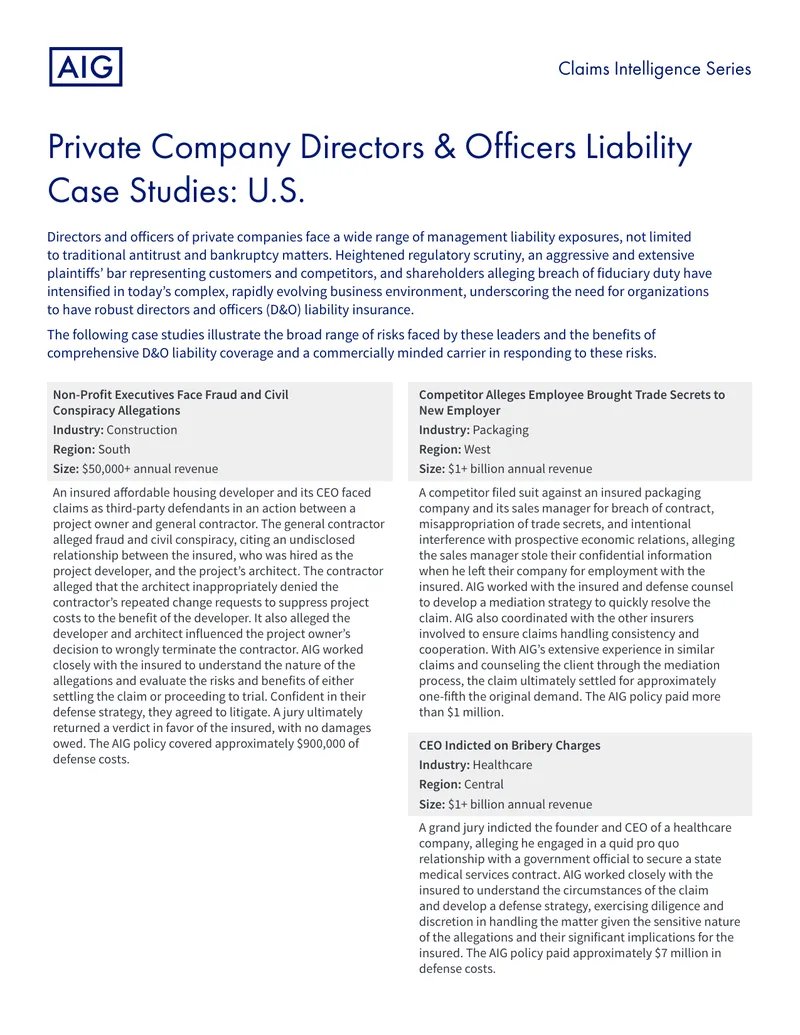 AIG

Claims Intelligence Series

Private Company Directors & Officers Liability Case Studies: U.S.

Directors and officers of private companies face a wide range of management liability exposures, not limited to traditional antitrust and bankruptcy matters. Heightened regulatory scrutiny, an aggressive and extensive plaintiffs' bar representing customers and competitors, and shareholders alleging breach of fiduciary duty have intensified in today's complex, rapidly evolving business environment, underscoring the need for organizations to have robust directors and officers (D&O) liability insurance.

The following case studies illustrate the broad range of risks faced by these leaders and the benefits of comprehensive D&O liability coverage and a commercially minded carrier in responding to these risks.

Non-Profit Executives Face Fraud and Civil Conspiracy Allegations
Industry: Construction
Region: South
Size: $50,000+ annual revenue

An insured affordable housing developer and its CEO faced claims as third-party defendants in an action between a project owner and general contractor. The general contractor alleged fraud and civil conspiracy, citing an undisclosed relationship between the insured, who was hired as the project developer, and the project's architect. The contractor alleged that the architect inappropriately denied the contractor's repeated change requests to suppress project costs to the benefit of the developer. It also alleged the developer and architect influenced the project owner's decision to wrongly terminate the contractor. AIG worked closely with the insured to understand the nature of the allegations and evaluate the risks and benefits of either settling the claim or proceeding to trial. Confident in their defense strategy, they agreed to litigate. A jury ultimately returned a verdict in favor of the insured, with no damages owed. The AIG policy covered approximately $900,000 of defense costs.

Competitor Alleges Employee Brought Trade Secrets to New Employer
Industry: Packaging
Region: West
Size: $1+ billion annual revenue

A competitor filed suit against an insured packaging company and its sales manager for breach of contract, misappropriation of trade secrets, and intentional interference with prospective economic relations, alleging the sales manager stole their confidential information when he left their company for employment with the insured. AIG worked with the insured and defense counsel to develop a mediation strategy to quickly resolve the claim. AIG also coordinated with the other insurers involved to ensure claims handling consistency and cooperation. With AIG's extensive experience in similar claims and counseling the client through the mediation process, the claim ultimately settled for approximately one-fifth the original demand. The AIG policy paid more than $1 million.

CEO Indicted on Bribery Charges
Industry: Healthcare
Region: Central
Size: $1+ billion annual revenue

A grand jury indicted the founder and CEO of a healthcare company, alleging he engaged in a quid pro quo relationship with a government official to secure a state medical services contract. AIG worked closely with the insured to understand the circumstances of the claim and develop a defense strategy, exercising diligence and discretion in handling the matter given the sensitive nature of the allegations and their significant implications for the insured. The AIG policy paid approximately $7 million in defense costs.